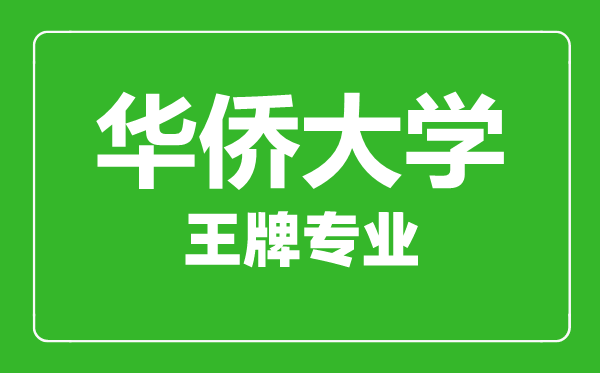 华侨大学
王牌专业